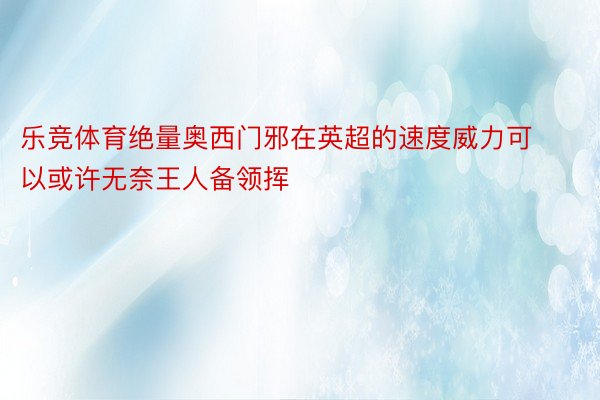 乐竞体育绝量奥西门邪在英超的速度威力可以或许无奈王人备领挥